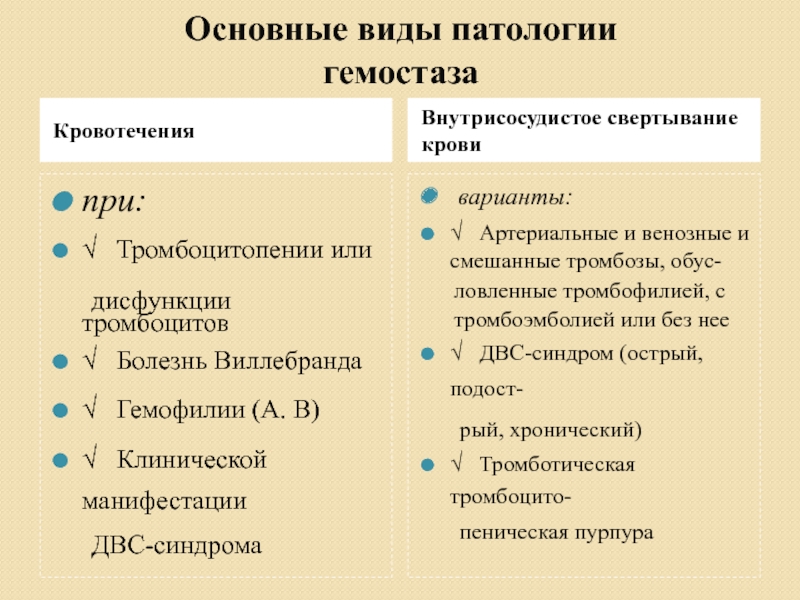 Основные виды патологии гемостаза

Кровотечения

при:

√ Тромбоцитопении или

дисфункции тромбоцитов

√ Болезнь Виллебранда

√ Гемофилии (А. В)

√ Клинической манифестации

ДВС-синдрома

Внутрисосудистое свертывание крови

варианты:

√ Артериальные и венозные и смешанные тромбозы, обусловленные тромбофилией, с тромбоэмболией или без нее

√ ДВС-синдром (острый, подострый, хронический)

√ Тромботическая тромбоцитопеническая пурпура